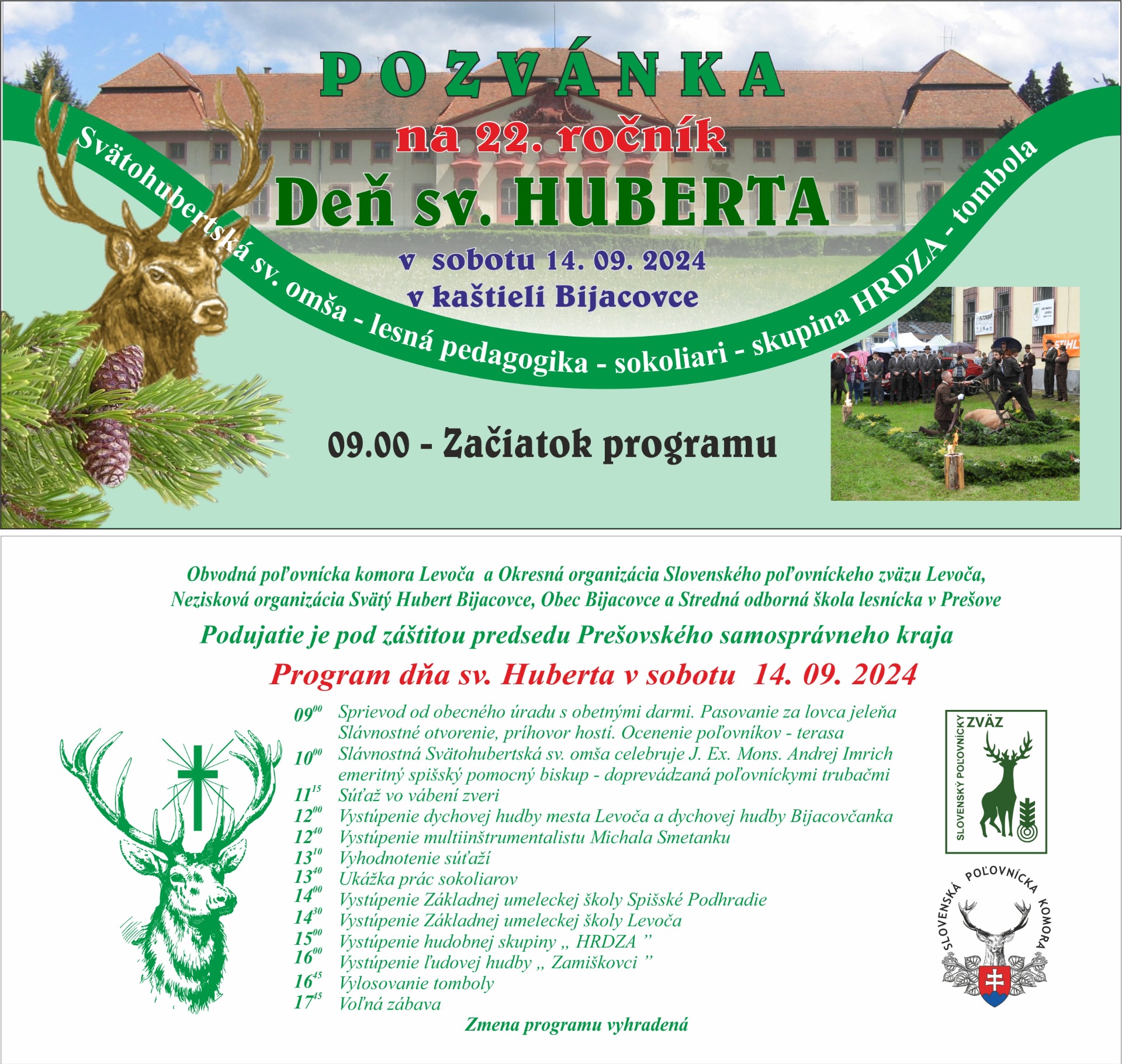 POZVÁNKA

na 22. ročník

Deň sv. HUBERTA

v sobotu 14. 09. 2024

v kaštieli Bijacovce

Svätohubertská sv. omša - lesná pedagogika - sokoliari - skupina HRDZA - tombola

09.00 - Začiatok programu

Obvodná poľovnícka komora Levoča a Okresná organizácia Slovenského poľovníckeho zväzu Levoča, Nezisková organizácia Svätý Hubert Bijacovce, Obec Bijacovce a Stredná odborná škola lesnícka v Prešove

Podujatie je pod záštitou predsedu Prešovského samosprávneho kraja

Program dňa sv. Huberta v sobotu 14. 09. 2024

$09^{00}$ Sprievod od obecného úradu s obetnými darmi. Pasovanie za lovca jeleňa
Slávnostné otvorenie, príhovor hostí. Ocenenie poľovníkov - terasa
$10^{00}$ Slávnostná Svätohubertská sv. omša celebruje J. Ex. Mons. Andrej Imrich emeritný spišský pomocný biskup - doprevádzaná poľovníckymi trubačmi
$11^{15}$ Súťaž vo vábení zveri
$12^{00}$ Vystúpenie dychovej hudby mesta Levoča a dychovej hudby Bijacovčanka
$12^{40}$ Vystúpenie multiinštrumentalistu Michala Smetanku
$13^{10}$ Vyhodnotenie súťaží
$13^{40}$ Ukážka prác sokoliarov
$14^{00}$ Vystúpenie Základnej umeleckej školy Spišské Podhradie
$14^{30}$ Vystúpenie Základnej umeleckej školy Levoča
$15^{00}$ Vystúpenie hudobnej skupiny „ HRDZA "
$16^{00}$ Vystúpenie ľudovej hudby „ Zamiškovci "
$16^{45}$ Vylosovanie tomboly
$17^{45}$ Voľná zábava

Zmena programu vyhradená

SLOVENSKÝ POĽOVNÍCKY ZVÄZ

SLOVENSKÁ POĽOVNÍCKA KOMORA